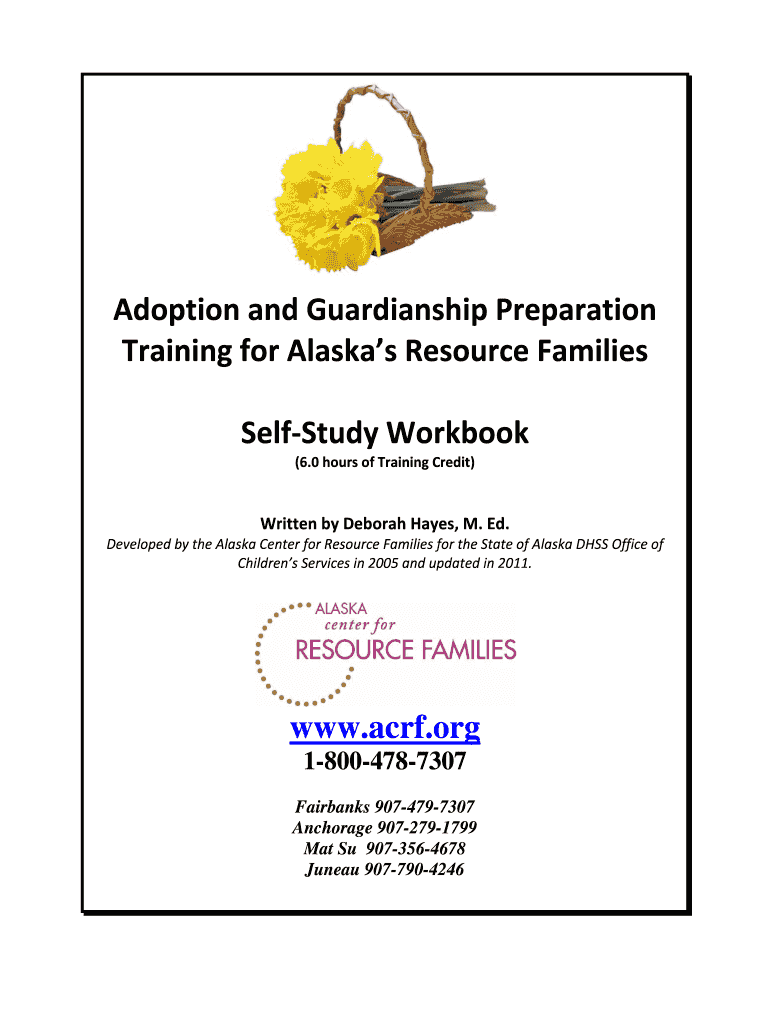 Adoption and Guardianship Preparation Training for Alaska's Resource Families

Self-Study Workbook

(6.0 hours of Training Credit)

Written by Deborah Hayes, M. Ed.

Developed by the Alaska Center for Resource Families for the State of Alaska DHSS Office of Children's Services in 2005 and updated in 2011.

ALASKA
center for
RESOURCE FAMILIES

www.acrf.org

1-800-478-7307

Fairbanks 907-479-7307
Anchorage 907-279-1799
Mat Su 907-356-4678
Juneau 907-790-4246